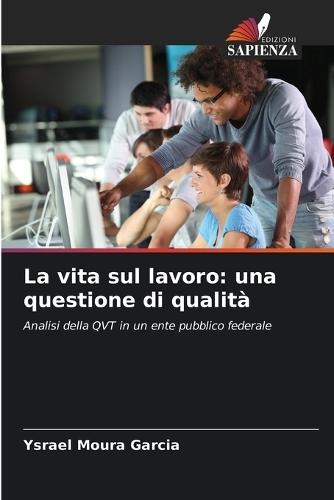 EDIZIONI
SAPIENZA

La vita sul lavoro: una questione di qualità

Analisi della QVT in un ente pubblico federale

Ysrael Moura Garcia